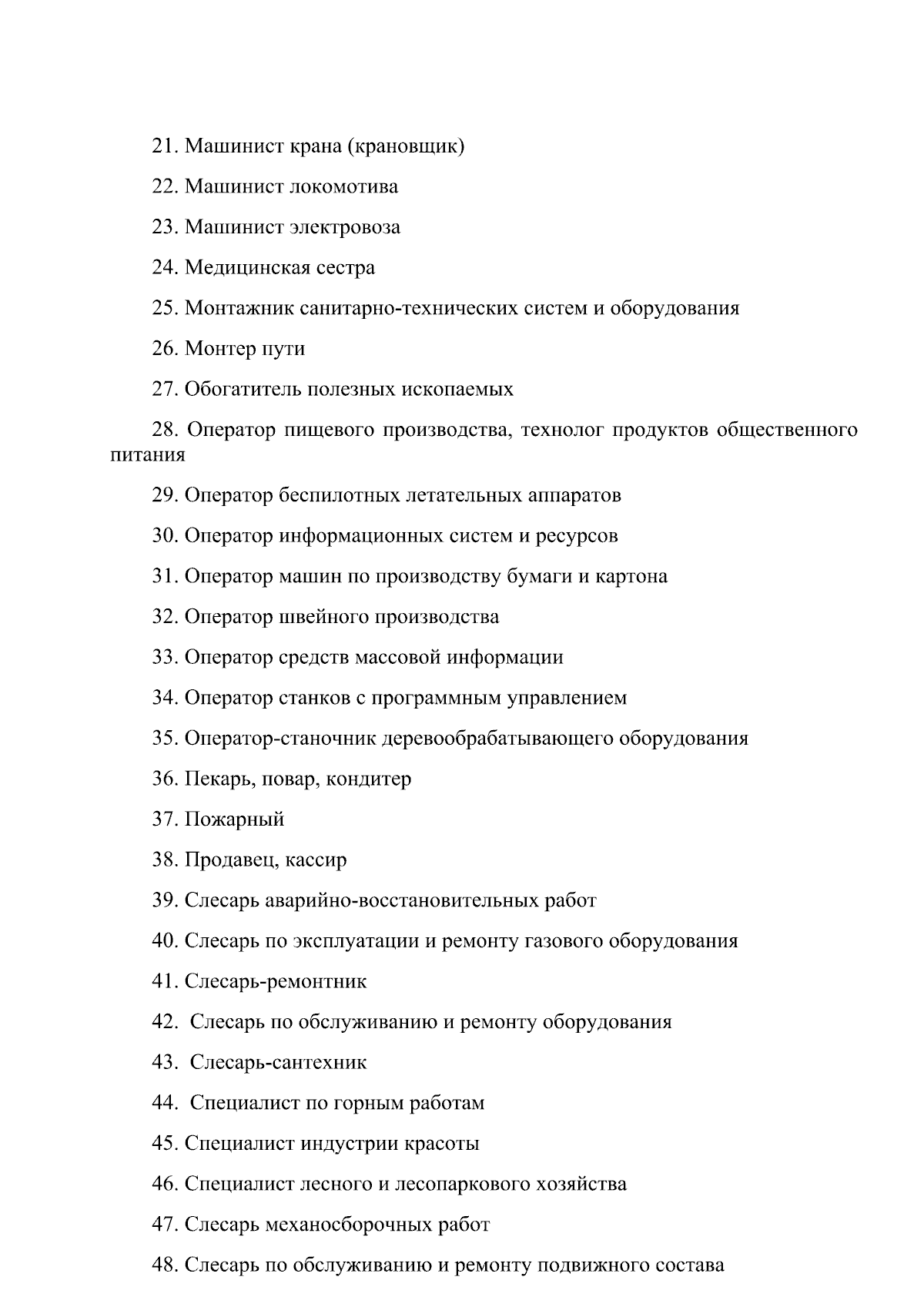 21. Машинист крана (крановщик)

22. Машинист локомотива

23. Машинист электровоза

24. Медицинская сестра

25. Монтажник санитарно-технических систем и оборудования

26. Монтер пути

27. Обогатитель полезных ископаемых

28. Оператор пищевого производства, технолог продуктов общественного питания

29. Оператор беспилотных летательных аппаратов

30. Оператор информационных систем и ресурсов

31. Оператор машин по производству бумаги и картона

32. Оператор швейного производства

33. Оператор средств массовой информации

34. Оператор станков с программным управлением

35. Оператор-станочник деревообрабатывающего оборудования

36. Пекарь, повар, кондитер

37. Пожарный

38. Продавец, кассир

39. Слесарь аварийно-восстановительных работ

40. Слесарь по эксплуатации и ремонту газового оборудования

41. Слесарь-ремонтник

42. Слесарь по обслуживанию и ремонту оборудования

43. Слесарь-сантехник

44. Специалист по горным работам

45. Специалист индустрии красоты

46. Специалист лесного и лесопаркового хозяйства

47. Слесарь механосборочных работ

48. Слесарь по обслуживанию и ремонту подвижного состава